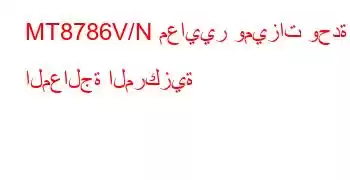 MT8786V/N معايير وميزات وحدة المعالجة المركزية